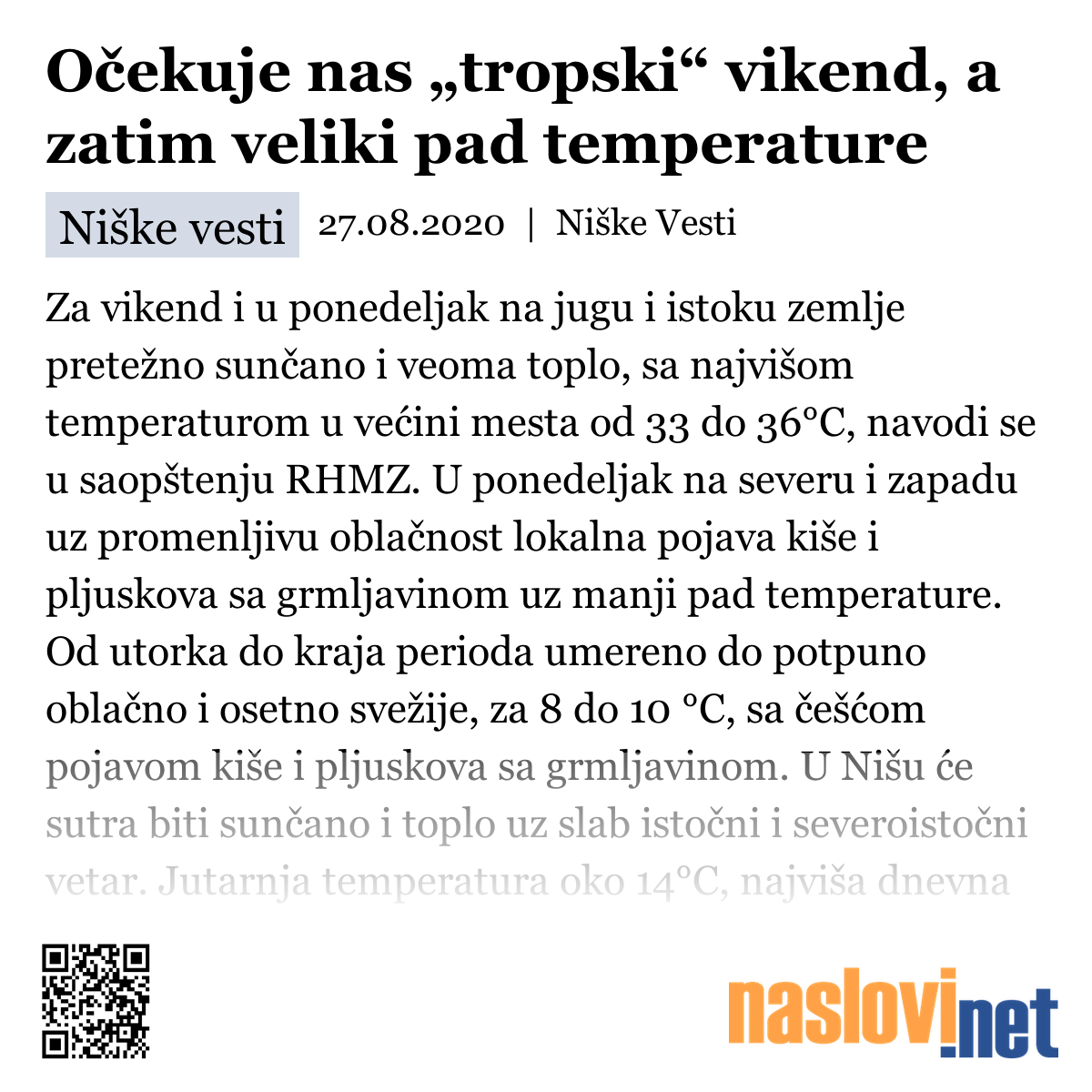 Očekuje nas „tropski“ vikend, a zatim veliki pad temperature

Niške vesti 27.08.2020 | Niške Vesti

Za vikend i u ponedeljak na jugu i istoku zemlje pretežno sunčano i veoma toplo, sa najvišom temperaturom u većini mesta od 33 do 36°C, navodi se u saopštenju RHMZ. U ponedeljak na severu i zapadu uz promenljivu oblačnost lokalna pojava kiše i pljuskova sa grmljavinom uz manji pad temperature. Od utorka do kraja perioda umereno do potpuno oblačno i osetno svežije, za 8 do 10 °C, sa češćom pojavom kiše i pljuskova sa grmljavinom. U Nišu će sutra biti sunčano i toplo uz slab istočni i severoistočni vetar. Jutarnja temperatura oko 14°C, najviša dnevna

naslovi.net